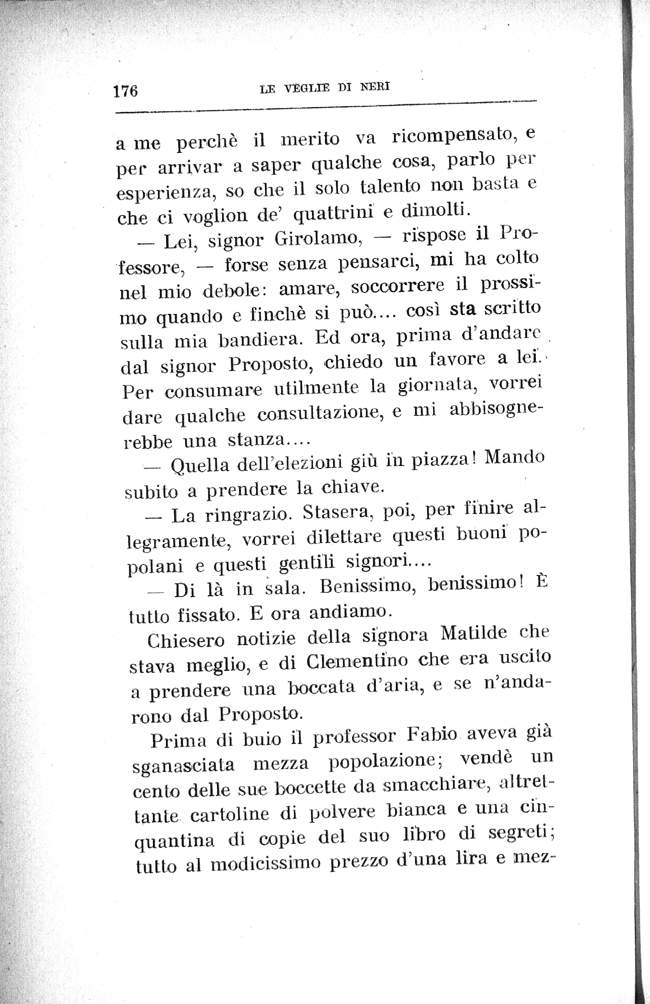 176 LE VEGLIE DI NERI

a me perchè il merito va ricompensato, e per arrivar a saper qualche cosa, parlo per esperienza, so che il solo talento non basta e che ci voglion de' quattrini e dimolti.

— Lei, signor Girolamo, — rispose il Professore, — forse senza pensarci, mi ha colto nel mio debole: amare, soccorrere il prossimo quando e finchè si può.... così sta scritto sulla mia bandiera. Ed ora, prima d'andare dal signor Proposto, chiedo un favore a lei. Per consumare utilmente la giornata, vorrei dare qualche consultazione, e mi abbisognerebbe una stanza....

— Quella dell'elezioni giù in piazza! Mando subito a prendere la chiave.

— La ringrazio. Stasera, poi, per finire allegramente, vorrei dilettare questi buoni popolani e questi gentili signori....

— Di là in sala. Benissimo, benissimo! È tutto fissato. E ora andiamo.

Chiesero notizie della signora Matilde che stava meglio, e di Clementino che era uscito a prendere una boccata d'aria, e se n'andarono dal Proposto.

Prima di buio il professor Fabio aveva già sganasciata mezza popolazione; vendè un cento delle sue boccette da smacchiare, altrettante cartoline di polvere bianca e una cinquantina di copie del suo libro di segreti; tutto al modicissimo prezzo d'una lira e mez-